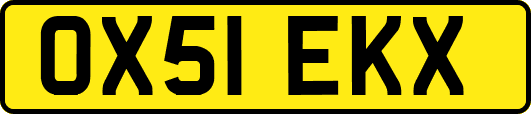 OX51 EKX